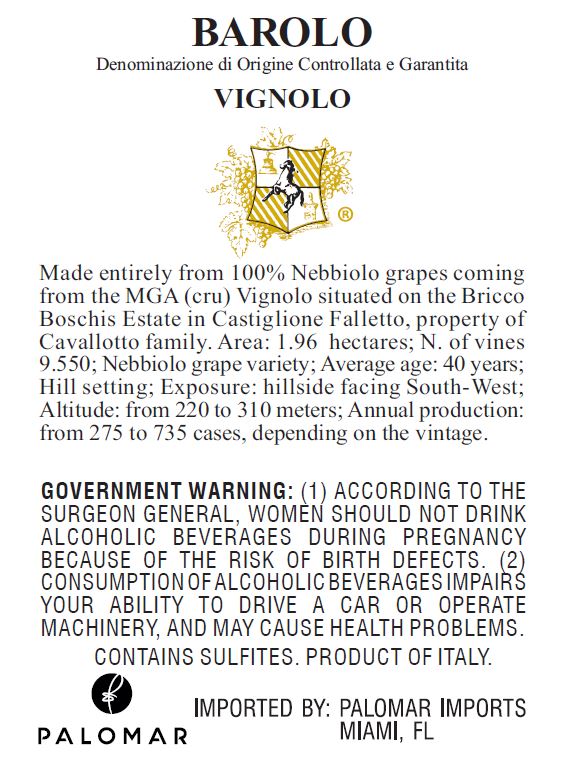 BAROLO
Denominazione di Origine Controllata e Garantita
VIGNOLO

®

Made entirely from 100% Nebbiolo grapes coming from the MGA (cru) Vignolo situated on the Bricco Boschis Estate in Castiglione Falletto, property of Cavallotto family. Area: 1.96 hectares; N. of vines 9.550; Nebbiolo grape variety; Average age: 40 years; Hill setting; Exposure: hillside facing South-West; Altitude: from 220 to 310 meters; Annual production: from 275 to 735 cases, depending on the vintage.

GOVERNMENT WARNING: (1) ACCORDING TO THE SURGEON GENERAL, WOMEN SHOULD NOT DRINK ALCOHOLIC BEVERAGES DURING PREGNANCY BECAUSE OF THE RISK OF BIRTH DEFECTS. (2) CONSUMPTION OF ALCOHOLIC BEVERAGES IMPAIRS YOUR ABILITY TO DRIVE A CAR OR OPERATE MACHINERY, AND MAY CAUSE HEALTH PROBLEMS.

CONTAINS SULFITES. PRODUCT OF ITALY.

PALOMAR

IMPORTED BY: PALOMAR IMPORTS
MIAMI, FL